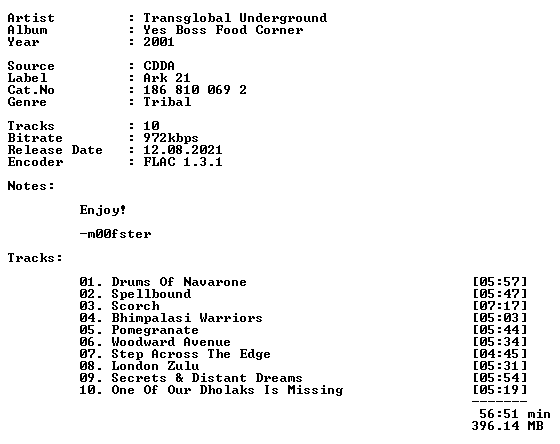 Artist : Transglobal Underground
Album : Yes Boss Food Corner
Year : 2001

Source : CDDA
Label : Ark 21
Cat.No : 186 810 069 2
Genre : Tribal

Tracks : 10
Bitrate : 972kbps
Release Date : 12.08.2021
Encoder : FLAC 1.3.1

Notes:

Enjoy!

-m00fster

Tracks:

01. Drums Of Navarone [05:57]
02. Spellbound [05:47]
03. Scorch [07:17]
04. Bhimpalasi Warriors [05:03]
05. Pomegranate [05:44]
06. Woodward Avenue [05:34]
07. Step Across The Edge [04:45]
08. London Zulu [05:31]
09. Secrets & Distant Dreams [05:54]
10. One Of Our Dholaks Is Missing [05:19]
-------
56:51 min
396.14 MB